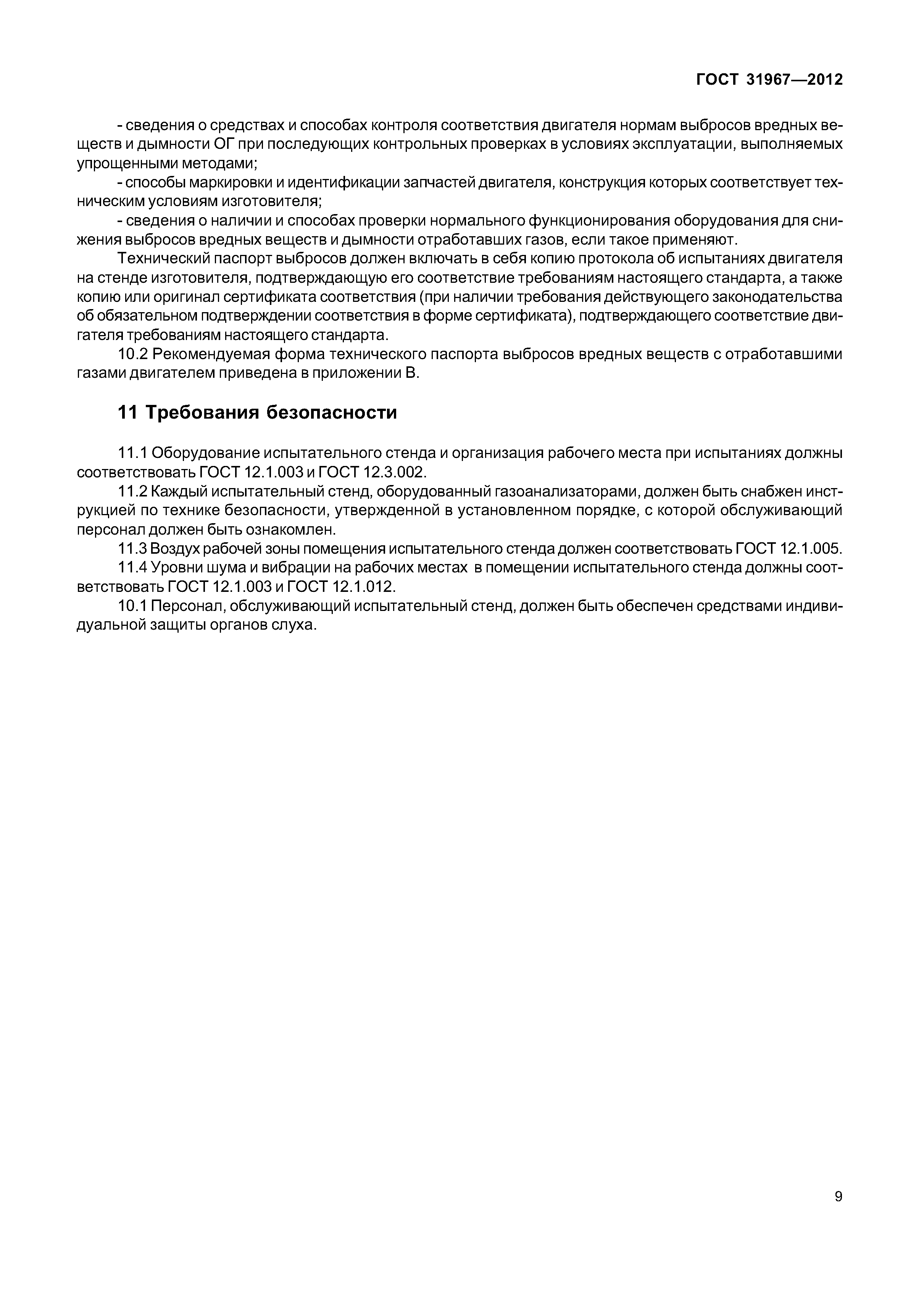 ГОСТ 31967—2012

- сведения о средствах и способах контроля соответствия двигателя нормам выбросов вредных веществ и дымности ОГ при последующих контрольных проверках в условиях эксплуатации, выполняемых упрощенными методами;

- способы маркировки и идентификации запчастей двигателя, конструкция которых соответствует техническим условиям изготовителя;

- сведения о наличии и способах проверки нормального функционирования оборудования для снижения выбросов вредных веществ и дымности отработавших газов, если такое применяют.

Технический паспорт выбросов должен включать в себя копию протокола об испытаниях двигателя на стенде изготовителя, подтверждающую его соответствие требованиям настоящего стандарта, а также копию или оригинал сертификата соответствия (при наличии требования действующего законодательства об обязательном подтверждении соответствия в форме сертификата), подтверждающего соответствие двигателя требованиям настоящего стандарта.

10.2 Рекомендуемая форма технического паспорта выбросов вредных веществ с отработавшими газами двигателем приведена в приложении В.

11 Требования безопасности

11.1 Оборудование испытательного стенда и организация рабочего места при испытаниях должны соответствовать ГОСТ 12.1.003 и ГОСТ 12.3.002.

11.2 Каждый испытательный стенд, оборудованный газоанализаторами, должен быть снабжен инструкцией по технике безопасности, утвержденной в установленном порядке, с которой обслуживающий персонал должен быть ознакомлен.

11.3 Воздух рабочей зоны помещения испытательного стенда должен соответствовать ГОСТ 12.1.005.

11.4 Уровни шума и вибрации на рабочих местах в помещении испытательного стенда должны соответствовать ГОСТ 12.1.003 и ГОСТ 12.1.012.

10.1 Персонал, обслуживающий испытательный стенд, должен быть обеспечен средствами индивидуальной защиты органов слуха.

9